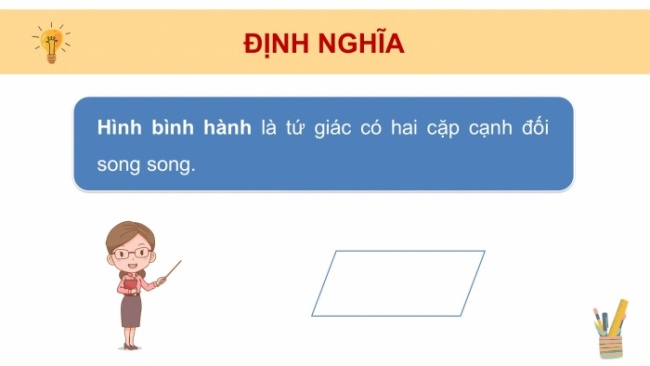 ĐỊNH NGHĨA

Hình bình hành là tứ giác có hai cặp cạnh đối song song.